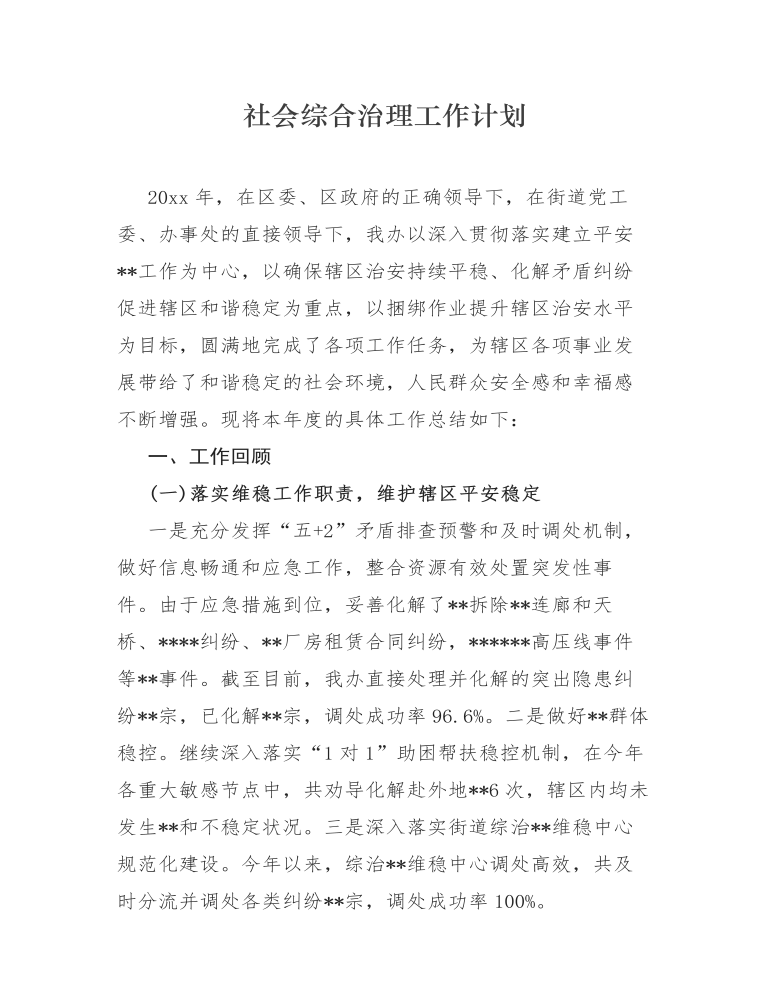 社会综合治理工作计划

20xx 年，在区委、区政府的正确领导下，在街道党工委、办事处的直接领导下，我办以深入贯彻落实建立平安**工作为中心，以确保辖区治安持续平稳、化解矛盾纠纷促进辖区和谐稳定为重点，以捆绑作业提升辖区治安水平为目标，圆满地完成了各项工作任务，为辖区各项事业发展带给了和谐稳定的社会环境，人民群众安全感和幸福感不断增强。现将本年度的具体工作总结如下：

一、工作回顾

(一)落实维稳工作职责，维护辖区平安稳定

一是充分发挥“五+2”矛盾排查预警和及时调处机制，做好信息畅通和应急工作，整合资源有效处置突发性事件。由于应急措施到位，妥善化解了**拆除**连廊和天桥、****纠纷、**厂房租赁合同纠纷，******高压线事件等**事件。截至目前，我办直接处理并化解的突出隐患纠纷**宗，已化解**宗，调处成功率 96.6%。二是做好**群体稳控。继续深入落实“1 对 1”助困帮扶稳控机制，在今年各重大敏感节点中，共劝导化解赴外地**6 次，辖区内均未发生**和不稳定状况。三是深入落实街道综治**维稳中心规范化建设。今年以来，综治**维稳中心调处高效，共及时分流并调处各类纠纷**宗，调处成功率 100%。